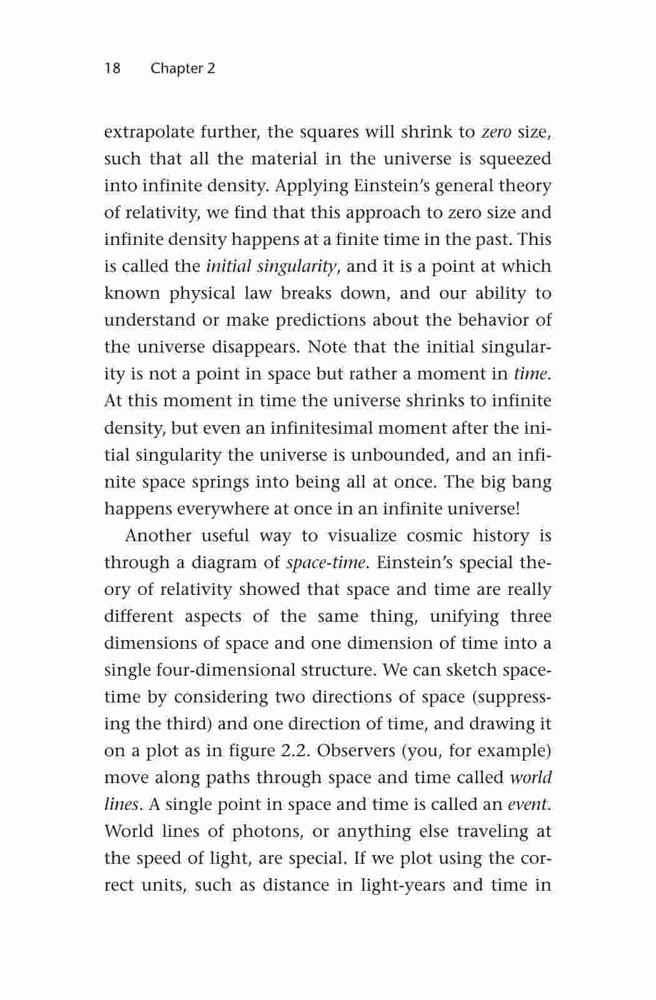 18 Chapter 2

extrapolate further, the squares will shrink to zero size, such that all the material in the universe is squeezed into infinite density. Applying Einstein's general theory of relativity, we find that this approach to zero size and infinite density happens at a finite time in the past. This is called the initial singularity, and it is a point at which known physical law breaks down, and our ability to understand or make predictions about the behavior of the universe disappears. Note that the initial singularity is not a point in space but rather a moment in time. At this moment in time the universe shrinks to infinite density, but even an infinitesimal moment after the initial singularity the universe is unbounded, and an infinite space springs into being all at once. The big bang happens everywhere at once in an infinite universe!

Another useful way to visualize cosmic history is through a diagram of space-time. Einstein's special theory of relativity showed that space and time are really different aspects of the same thing, unifying three dimensions of space and one dimension of time into a single four-dimensional structure. We can sketch space-time by considering two directions of space (suppressing the third) and one direction of time, and drawing it on a plot as in figure 2.2. Observers (you, for example) move along paths through space and time called world lines. A single point in space and time is called an event. World lines of photons, or anything else traveling at the speed of light, are special. If we plot using the correct units, such as distance in light-years and time in